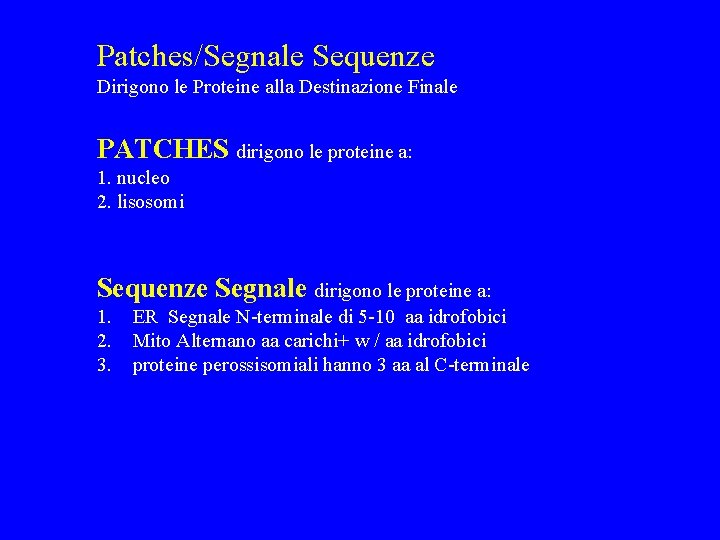 Patches/Segnale Sequenze
Dirigono le Proteine alla Destinazione Finale

PATCHES dirigono le proteine a:
1. nucleo
2. lisosomi

Sequenze Segnale dirigono le proteine a:
1. ER Segnale N-terminale di 5-10 aa idrofobici
2. Mito Alternano aa carichi+ w / aa idrofobici
3. proteine perossisomiali hanno 3 aa al C-terminale